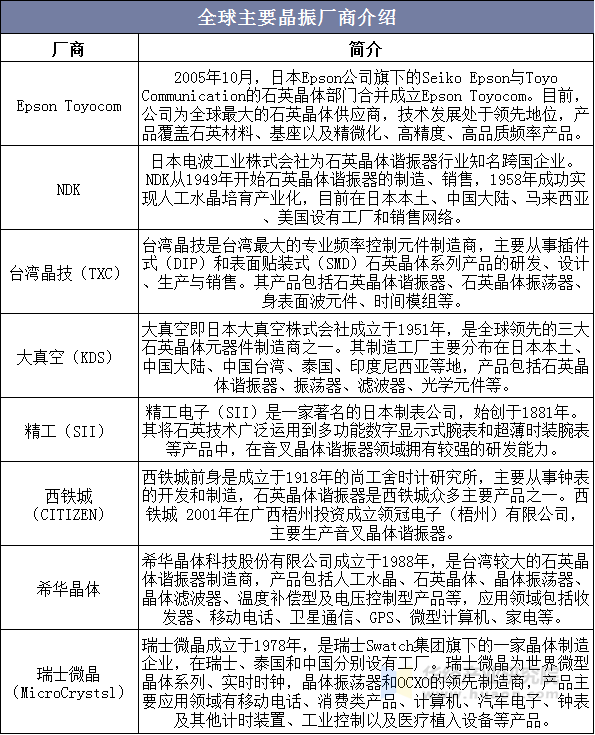 全球主要晶振厂商介绍

| 厂商 | 简介 |
|---|---|
| Epson Toyocom | 2005年10月，日本Epson公司旗下的Seiko Epson与Toyo Communication的石英晶体部门合并成立Epson Toyocom。目前，公司为全球最大的石英晶体供应商，技术发展处于领先地位，产品覆盖石英材料、基座以及精微化、高精度、高品质频率产品。 |
| NDK | 日本电波工业株式会社为石英晶体谐振器行业知名跨国企业。NDK从1949年开始石英晶体谐振器的制造、销售，1958年成功实现人工水晶培育产业化，目前在日本本土、中国大陆、马来西亚、美国设有工厂和销售网络。 |
| 台湾晶技（TXC） | 台湾晶技是台湾最大的专业频率控制元件制造商，主要从事插件式（DIP）和表面贴装式（SMD）石英晶体系列产品的研发、设计、生产与销售。其产品包括石英晶体谐振器、石英晶体振荡器、身表面波元件、时间模组等。 |
| 大真空（KDS） | 大真空即日本大真空株式会社成立于1951年，是全球领先的三大石英晶体元器件制造商之一。其制造工厂主要分布在日本本土、中国大陆、中国台湾、泰国、印度尼西亚等地，产品包括石英晶体谐振器、振荡器、滤波器、光学元件等。 |
| 精工（SII） | 精工电子（SII）是一家著名的日本制表公司，始创于1881年。其将石英技术广泛运用到多功能数字显示式腕表和超薄时装腕表等产品中，在音叉晶体谐振器领域拥有较强的研发能力。 |
| 西铁城（CITIZEN） | 西铁城前身是成立于1918年的尚工舍时计研究所，主要从事钟表的开发和制造，石英晶体谐振器是西铁城众多主要产品之一。西铁城 2001年在广西梧州投资成立领冠电子（梧州）有限公司，主要生产音叉晶体谐振器。 |
| 希华晶体 | 希华晶体科技股份有限公司成立于1988年，是台湾较大的石英晶体谐振器制造商，产品包括人工水晶、石英晶体、晶体振荡器、晶体滤波器、温度补偿型及电压控制型产品等，应用领域包括收发器、移动电话、卫星通信、GPS、微型计算机、家电等。 |
| 瑞士微晶（MicroCrystsl） | 瑞士微晶成立于1978年，是瑞士Swatch集团旗下的一家晶体制造企业，在瑞士、泰国和中国分别设有工厂。瑞士微晶为世界微型晶体系列、实时时钟，晶体振荡器和OCXO的领先制造商，产品主要应用领域有移动电话、消费类产品、计算机、汽车电子、钟表及其他计时装置、工业控制以及医疗植入设备等产品。 |